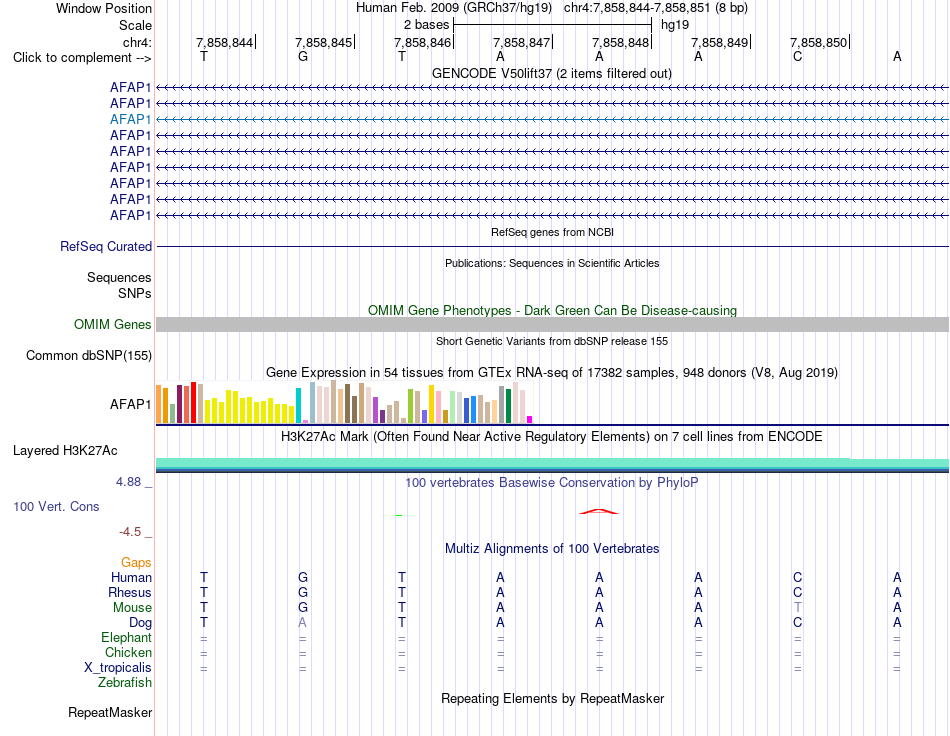 Window Position Human Feb. 2009 (GRCh37/hg19) chr4:7,858,844-7,858,851 (8 bp)
Scale 2 bases hg19
chr4: 7,858,844 7,858,845 7,858,846 7,858,847 7,858,848 7,858,849 7,858,850
Click to complement --> T G T A A A C A
GENCODE V50lift37 (2 items filtered out)
AFAP1
AFAP1
AFAP1
AFAP1
AFAP1
AFAP1
AFAP1
AFAP1
AFAP1
RefSeq genes from NCBI
RefSeq Curated
Publications: Sequences in Scientific Articles
Sequences
SNPs
OMIM Gene Phenotypes - Dark Green Can Be Disease-causing
OMIM Genes
Short Genetic Variants from dbSNP release 155
Common dbSNP(155)
Gene Expression in 54 tissues from GTEx RNA-seq of 17382 samples, 948 donors (V8, Aug 2019)
AFAP1
H3K27Ac Mark (Often Found Near Active Regulatory Elements) on 7 cell lines from ENCODE
Layered H3K27Ac
4.88 _ 100 vertebrates Basewise Conservation by PhyloP
100 Vert. Cons
-4.5 _
Multiz Alignments of 100 Vertebrates
Gaps
Human T G T A A A C A
Rhesus T G T A A A C A
Mouse T G T A A A T A
Dog T A T A A A C A
Elephant = = = = = = = =
Chicken = = = = = = = =
X_tropicalis = = = = = = = =
Zebrafish
Repeating Elements by RepeatMasker
RepeatMasker